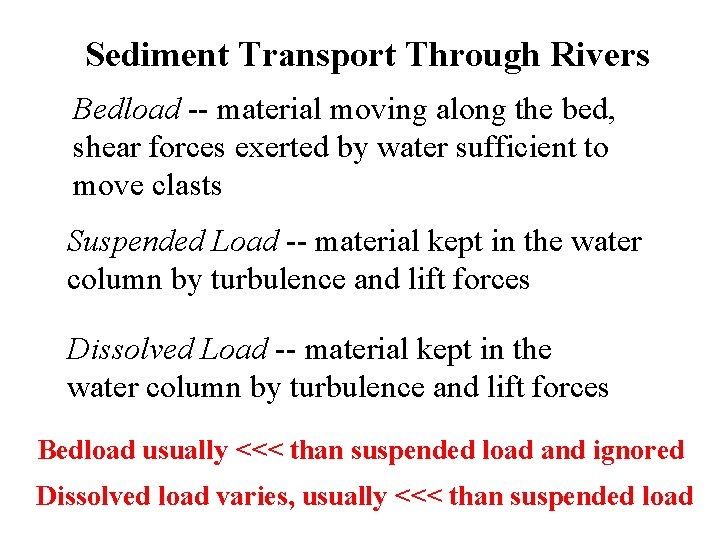 Sediment Transport Through Rivers

Bedload -- material moving along the bed, shear forces exerted by water sufficient to move clasts

Suspended Load -- material kept in the water column by turbulence and lift forces

Dissolved Load -- material kept in the water column by turbulence and lift forces

Bedload usually <<< than suspended load and ignored

Dissolved load varies, usually <<< than suspended load